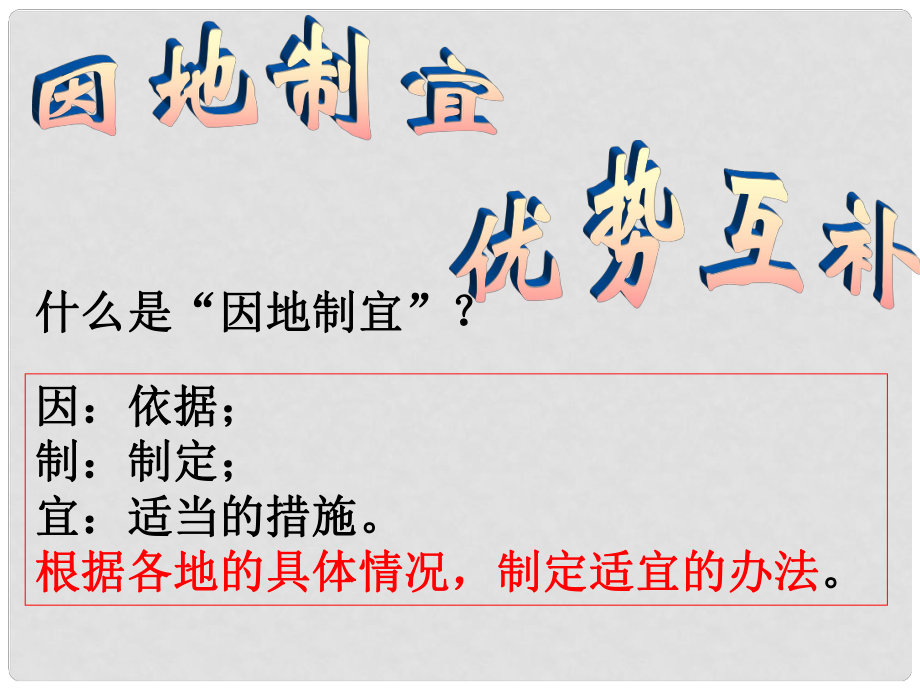 因地制宜

优势互补

什么是“因地制宜”？

因：依据；
制：制定；
宜：适当的措施。
根据各地的具体情况，制定适宜的办法。